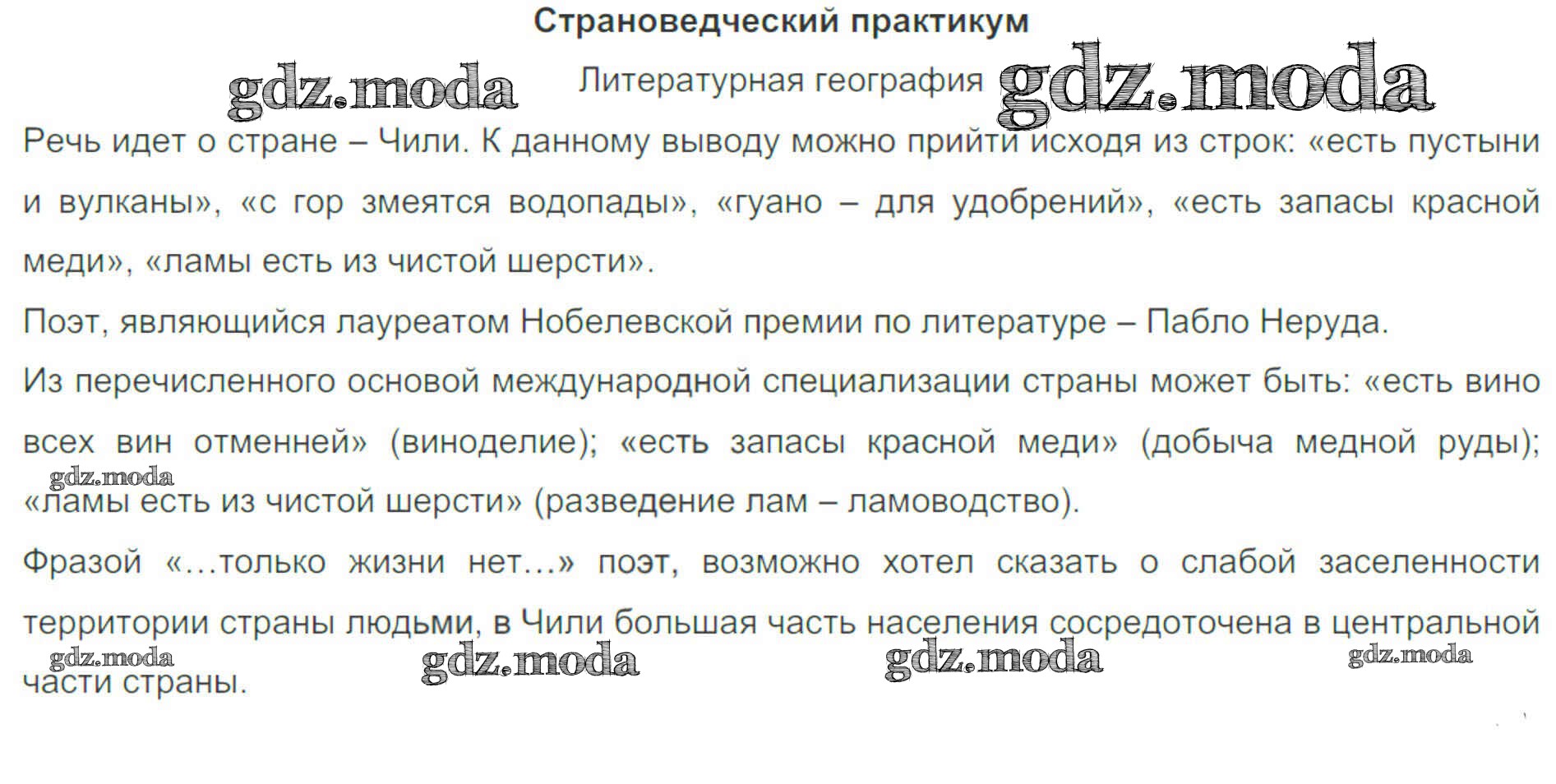 Страноведческий практикум

Литературная география

Речь идет о стране – Чили. К данному выводу можно прийти исходя из строк: «есть пустыни и вулканы», «с гор змеятся водопады», «гуано – для удобрений», «есть запасы красной меди», «ламы есть из чистой шерсти».

Поэт, являющийся лауреатом Нобелевской премии по литературе – Пабло Неруда.

Из перечисленного основой международной специализации страны может быть: «есть вино всех вин отменней» (виноделие); «есть запасы красной меди» (добыча медной руды); «ламы есть из чистой шерсти» (разведение лам – ламоводство).

Фразой «…только жизни нет…» поэт, возможно хотел сказать о слабой заселенности территории страны людьми, в Чили большая часть населения сосредоточена в центральной части страны.

gdz.moda